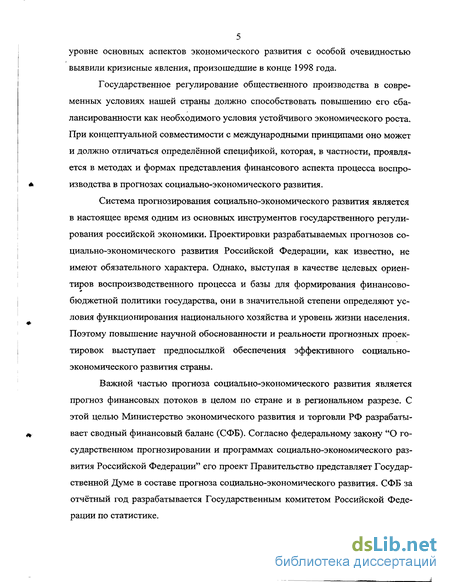 5

уровне основных аспектов экономического развития с особой очевидностью выявили кризисные явления, произошедшие в конце 1998 года.

Государственное регулирование общественного производства в современных условиях нашей страны должно способствовать повышению его сбалансированности как необходимого условия устойчивого экономического роста. При концептуальной совместимости с международными принципами оно может и должно отличаться определённой спецификой, которая, в частности, проявляется в методах и формах представления финансового аспекта процесса воспроизводства в прогнозах социально-экономического развития.

Система прогнозирования социально-экономического развития является в настоящее время одним из основных инструментов государственного регулирования российской экономики. Проектировки разрабатываемых прогнозов социально-экономического развития Российской Федерации, как известно, не имеют обязательного характера. Однако, выступая в качестве целевых ориентиров воспроизводственного процесса и базы для формирования финансово-бюджетной политики государства, они в значительной степени определяют условия функционирования национального хозяйства и уровень жизни населения. Поэтому повышение научной обоснованности и реальности прогнозных проектировок выступает предпосылкой обеспечения эффективного социально-экономического развития страны.

Важной частью прогноза социально-экономического развития является прогноз финансовых потоков в целом по стране и в региональном разрезе. С этой целью Министерство экономического развития и торговли РФ разрабатывает сводный финансовый баланс (СФБ). Согласно федеральному закону "О государственном прогнозировании и программах социально-экономического развития Российской Федерации" его проект Правительство представляет Государственной Думе в составе прогноза социально-экономического развития. СФБ за отчётный год разрабатывается Государственным комитетом Российской Федерации по статистике.

dsLib.net
библиотека диссертаций